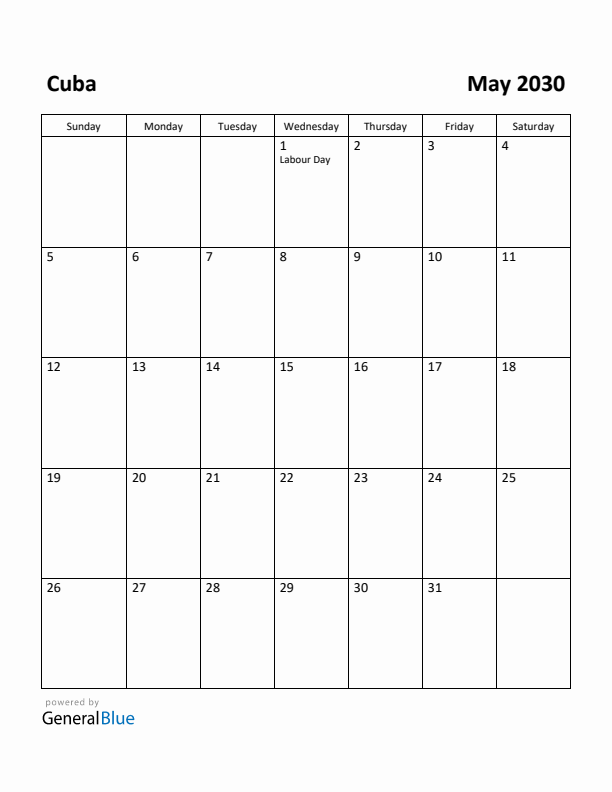 Cuba

May 2030

| Sunday | Monday | Tuesday | Wednesday | Thursday | Friday | Saturday |
|---|---|---|---|---|---|---|
| | | | 1 Labour Day | 2 | 3 | 4 |
| 5 | 6 | 7 | 8 | 9 | 10 | 11 |
| 12 | 13 | 14 | 15 | 16 | 17 | 18 |
| 19 | 20 | 21 | 22 | 23 | 24 | 25 |
| 26 | 27 | 28 | 29 | 30 | 31 | |

powered by
GeneralBlue